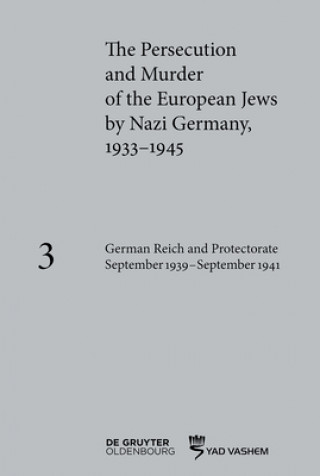 The Persecution and Murder of the European Jews by Nazi Germany, 1933–1945

3

German Reich and Protectorate
September 1939–September 1941

DE GRUYTER
OLDENBOURG

YAD VASHEM